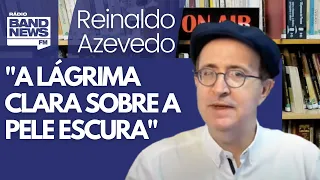 RÁDIO
BAND NEWS
FM

Reinaldo Azevedo

ON AIR

"A LÁGRIMA CLARA SOBRE A PELE ESCURA"